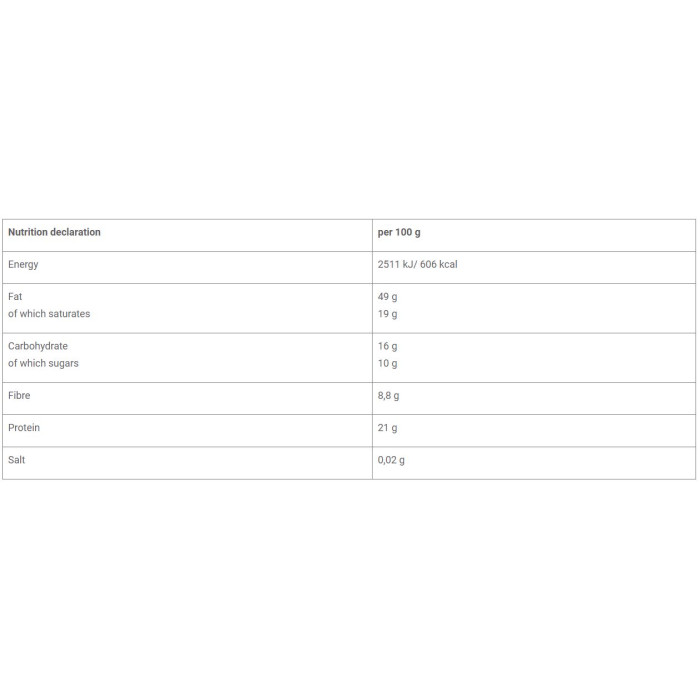 | Nutrition declaration | per 100 g |
|---|---|
| Energy | 2511 kJ/ 606 kcal |
| Fat of which saturates | 49 g 19 g |
| Carbohydrate of which sugars | 16 g 10 g |
| Fibre | 8,8 g |
| Protein | 21 g |
| Salt | 0,02 g |